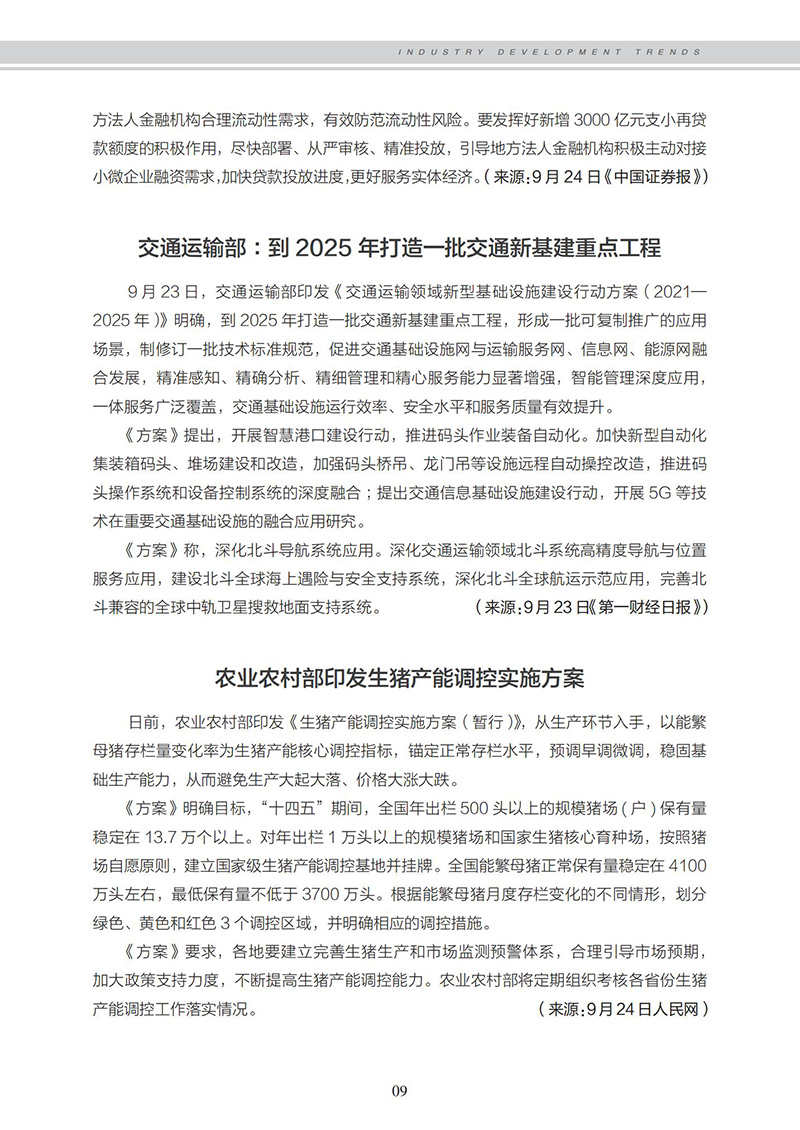 INDUSTRY DEVELOPMENT TRENDS

方法人金融机构合理流动性需求，有效防范流动性风险。要发挥好新增 3000 亿元支小再贷款额度的积极作用，尽快部署、从严审核、精准投放，引导地方法人金融机构积极主动对接小微企业融资需求，加快贷款投放进度，更好服务实体经济。（来源：9 月 24 日《中国证券报》）

交通运输部：到 2025 年打造一批交通新基建重点工程

9 月 23 日，交通运输部印发《交通运输领域新型基础设施建设行动方案（2021—2025 年）》明确，到 2025 年打造一批交通新基建重点工程，形成一批可复制推广的应用场景，制修订一批技术标准规范，促进交通基础设施网与运输服务网、信息网、能源网融合发展，精准感知、精确分析、精细管理和精心服务能力显著增强，智能管理深度应用，一体服务广泛覆盖，交通基础设施运行效率、安全水平和服务质量有效提升。

《方案》提出，开展智慧港口建设行动，推进码头作业装备自动化。加快新型自动化集装箱码头、堆场建设和改造，加强码头桥吊、龙门吊等设施远程自动操控改造，推进码头操作系统和设备控制系统的深度融合；提出交通信息基础设施建设行动，开展 5G 等技术在重要交通基础设施的融合应用研究。

《方案》称，深化北斗导航系统应用。深化交通运输领域北斗系统高精度导航与位置服务应用，建设北斗全球海上遇险与安全支持系统，深化北斗全球航运示范应用，完善北斗兼容的全球中轨卫星搜救地面支持系统。（来源：9 月 23 日《第一财经日报》）

农业农村部印发生猪产能调控实施方案

日前，农业农村部印发《生猪产能调控实施方案（暂行）》，从生产环节入手，以能繁母猪存栏量变化率为生猪产能核心调控指标，锚定正常存栏水平，预调早调微调，稳固基础生产能力，从而避免生产大起大落、价格大涨大跌。

《方案》明确目标，“十四五”期间，全国年出栏 500 头以上的规模猪场（户）保有量稳定在 13.7 万个以上。对年出栏 1 万头以上的规模猪场和国家生猪核心育种场，按照猪场自愿原则，建立国家级生猪产能调控基地并挂牌。全国能繁母猪正常保有量稳定在 4100 万头左右，最低保有量不低于 3700 万头。根据能繁母猪月度存栏变化的不同情形，划分绿色、黄色和红色 3 个调控区域，并明确相应的调控措施。

《方案》要求，各地要建立完善生猪生产和市场监测预警体系，合理引导市场预期，加大政策支持力度，不断提高生猪产能调控能力。农业农村部将定期组织考核各省份生猪产能调控工作落实情况。（来源：9 月 24 日人民网）

09